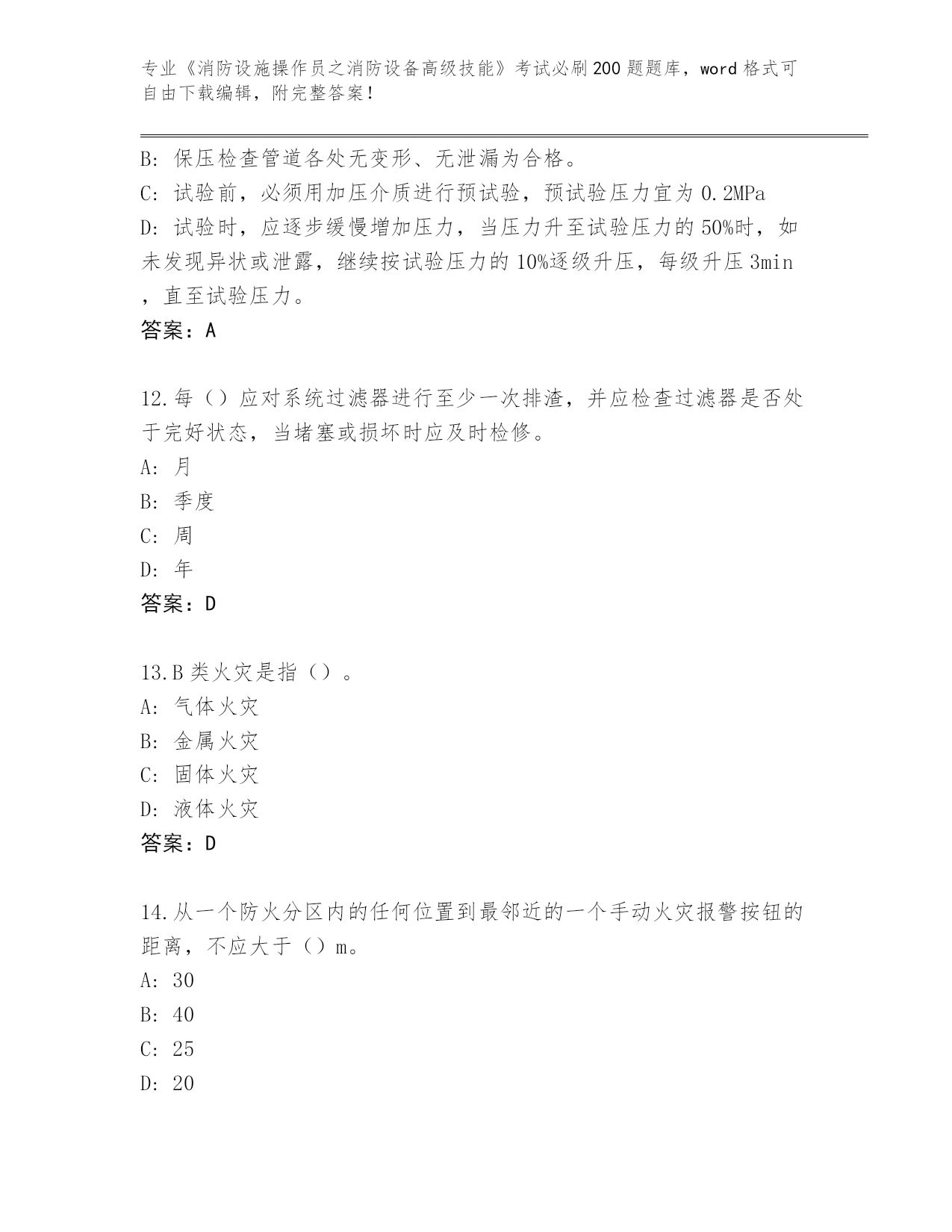 专业《消防设施操作员之消防设备高级技能》考试必刷200题题库，word格式可自由下载编辑，附完整答案！

B：保压检查管道各处无变形、无泄漏为合格。
C：试验前，必须用加压介质进行预试验，预试验压力宜为0.2MPa
D：试验时，应逐步缓慢增加压力，当压力升至试验压力的50%时，如未发现异状或泄露，继续按试验压力的10%逐级升压，每级升压3min，直至试验压力。
答案：A

12.每（）应对系统过滤器进行至少一次排渣，并应检查过滤器是否处于完好状态，当堵塞或损坏时应及时检修。
A：月
B：季度
C：周
D：年
答案：D

13.B类火灾是指（）。
A：气体火灾
B：金属火灾
C：固体火灾
D：液体火灾
答案：D

14.从一个防火分区内的任何位置到最邻近的一个手动火灾报警按钮的距离，不应大于（）m。
A：30
B：40
C：25
D：20